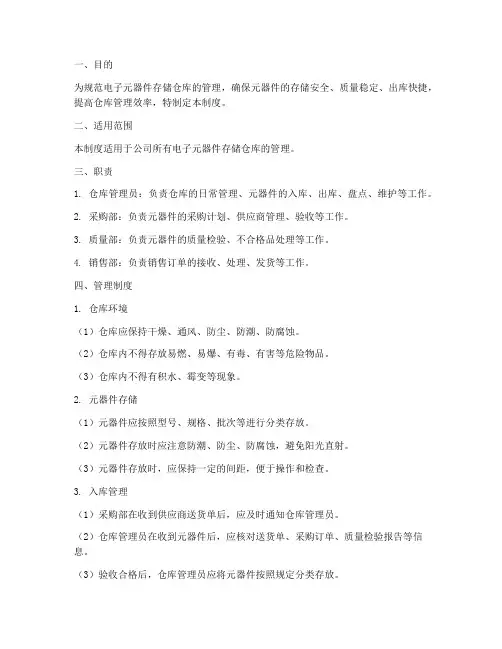 一、目的

为规范电子元器件存储仓库的管理，确保元器件的存储安全、质量稳定、出库快捷，提高仓库管理效率，特制定本制度。

二、适用范围

本制度适用于公司所有电子元器件存储仓库的管理。

三、职责

1. 仓库管理员：负责仓库的日常管理、元器件的入库、出库、盘点、维护等工作。

2. 采购部：负责元器件的采购计划、供应商管理、验收等工作。

3. 质量部：负责元器件的质量检验、不合格品处理等工作。

4. 销售部：负责销售订单的接收、处理、发货等工作。

四、管理制度

1. 仓库环境

（1）仓库应保持干燥、通风、防尘、防潮、防腐蚀。

（2）仓库内不得存放易燃、易爆、有毒、有害等危险物品。

（3）仓库内不得有积水、霉变等现象。

2. 元器件存储

（1）元器件应按照型号、规格、批次等进行分类存放。

（2）元器件存放时应注意防潮、防尘、防腐蚀，避免阳光直射。

（3）元器件存放时，应保持一定的间距，便于操作和检查。

3. 入库管理

（1）采购部在收到供应商送货单后，应及时通知仓库管理员。

（2）仓库管理员在收到元器件后，应核对送货单、采购订单、质量检验报告等信息。

（3）验收合格后，仓库管理员应将元器件按照规定分类存放。